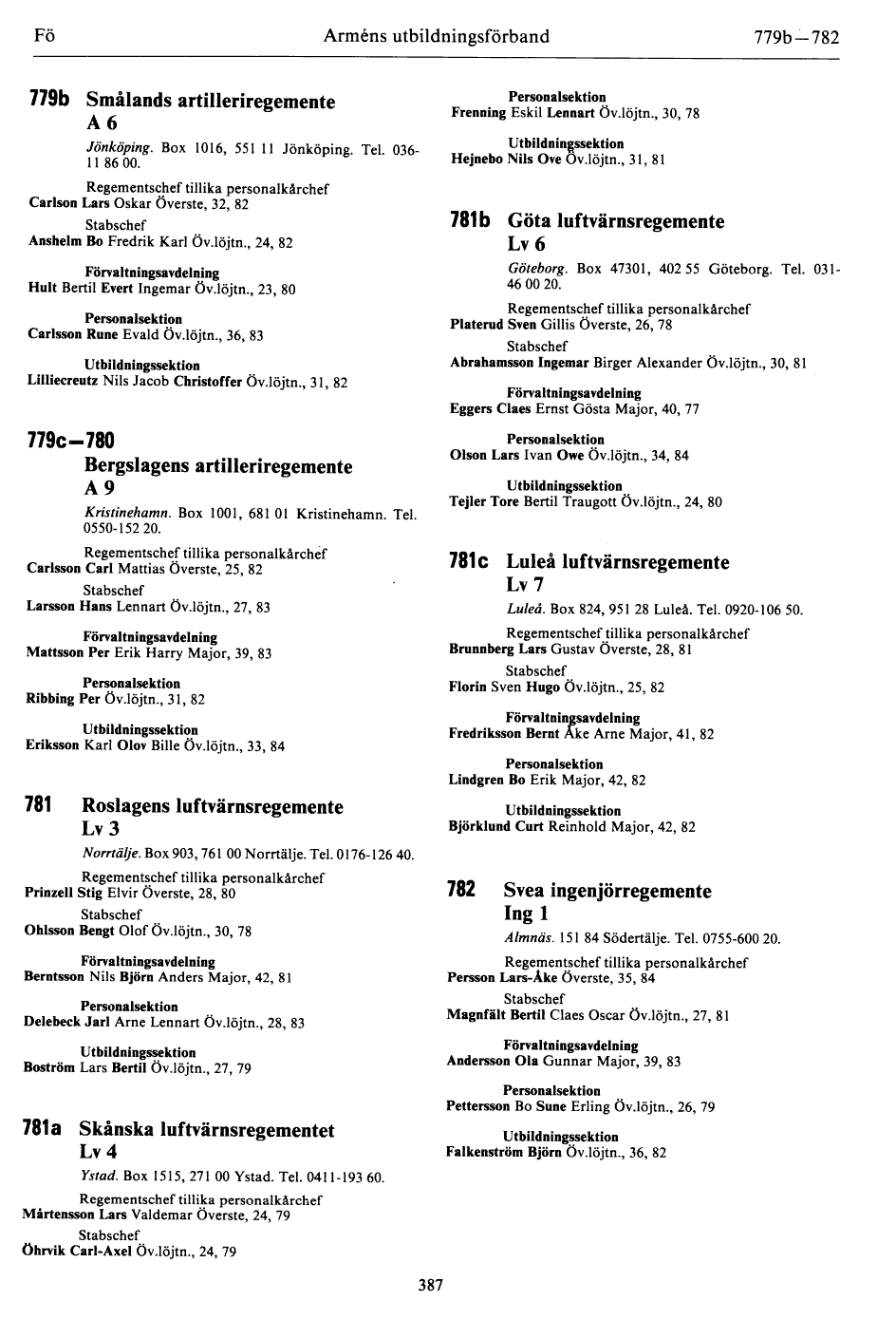 Fö Arméns utbildningsförband 779b—782

779b Smålands artilleriregemente
A 6

Jönköping. Box 1016, 551 11 Jönköping. Tel. 036-11 86 00.

Regementschef tillika personalkårchef
Carlson Lars Oskar Överste, 32, 82

Stabschef
Anshelm Bo Fredrik Karl Öv.löjtn., 24, 82

Förvaltningsavdelning
Hult Bertil Evert Ingemar Öv.löjtn., 23, 80

Personalsektion
Carlsson Rune Evald Öv.löjtn., 36, 83

Utbildningssektion
Lilliecreutz Nils Jacob Christoffer Öv.löjtn., 31, 82

779c—780
Bergslagens artilleriregemente
A 9

Kristinehamn. Box 1001, 681 01 Kristinehamn. Tel. 0550-152 20.

Regementschef tillika personalkårchef
Carlsson Carl Mattias Överste, 25, 82

Stabschef
Larsson Hans Lennart Öv.löjtn., 27, 83

Förvaltningsavdelning
Mattsson Per Erik Harry Major, 39, 83

Personalsektion
Ribbing Per Öv.löjtn., 31, 82

Utbildningssektion
Eriksson Karl Olov Bille Öv.löjtn., 33, 84

781 Roslagens luftvärnsregemente
Lv 3

Norrtälje. Box 903, 761 00 Norrtälje. Tel. 0176-126 40.

Regementschef tillika personalkårchef
Prinzell Stig Elvir Överste, 28, 80

Stabschef
Ohlsson Bengt Olof Öv.löjtn., 30, 78

Förvaltningsavdelning
Berntsson Nils Björn Anders Major, 42, 81

Personalsektion
Delebeck Jarl Arne Lennart Öv.löjtn., 28, 83

Utbildningssektion
Boström Lars Bertil Öv.löjtn., 27, 79

781a Skånska luftvärnsregementet
Lv 4

Ystad. Box 1515, 271 00 Ystad. Tel. 0411-193 60.

Regementschef tillika personalkårchef
Mårtensson Lars Valdemar Överste, 24, 79

Stabschef
Öhrvik Carl-Axel Öv.löjtn., 24, 79

Personalsektion
Frenning Eskil Lennart Öv.löjtn., 30, 78

Utbildningssektion
Hejnebo Nils Ove Öv.löjtn., 31, 81

781b Göta luftvärnsregemente
Lv 6

Göteborg. Box 47301, 402 55 Göteborg. Tel. 031-46 00 20.

Regementschef tillika personalkårchef
Platerud Sven Gillis Överste, 26, 78

Stabschef
Abrahamsson Ingemar Birger Alexander Öv.löjtn., 30, 81

Förvaltningsavdelning
Eggers Claes Ernst Gösta Major, 40, 77

Personalsektion
Olson Lars Ivan Owe Öv.löjtn., 34, 84

Utbildningssektion
Tejler Tore Bertil Traugott Öv.löjtn., 24, 80

781c Luleå luftvärnsregemente
Lv 7

Luleå. Box 824, 951 28 Luleå. Tel. 0920-106 50.

Regementschef tillika personalkårchef
Brunnberg Lars Gustav Överste, 28, 81

Stabschef
Florin Sven Hugo Öv.löjtn., 25, 82

Förvaltningsavdelning
Fredriksson Bernt Åke Arne Major, 41, 82

Personalsektion
Lindgren Bo Erik Major, 42, 82

Utbildningssektion
Björklund Curt Reinhold Major, 42, 82

782 Svea ingenjörregemente
Ing 1

Almnäs. 151 84 Södertälje. Tel. 0755-600 20.

Regementschef tillika personalkårchef
Persson Lars-Åke Överste, 35, 84

Stabschef
Magnfält Bertil Claes Oscar Öv.löjtn., 27, 81

Förvaltningsavdelning
Andersson Ola Gunnar Major, 39, 83

Personalsektion
Pettersson Bo Sune Erling Öv.löjtn., 26, 79

Utbildningssektion
Falkenström Björn Öv.löjtn., 36, 82

387